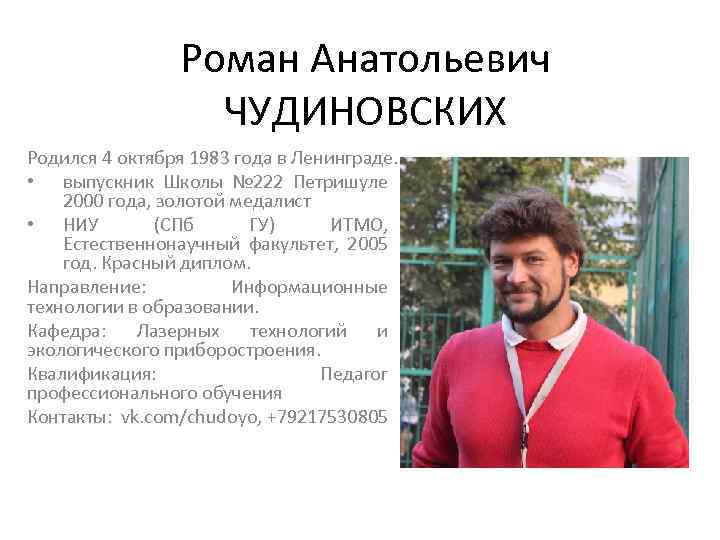 Роман Анатольевич
ЧУДИНОВСКИХ

Родился 4 октября 1983 года в Ленинграде.

• выпускник Школы №222 Петришуле 2000 года, золотой медалист
• НИУ (СПб ГУ) ИТМО, Естественнонаучный факультет, 2005 год. Красный диплом.

Направление: Информационные технологии в образовании.

Кафедра: Лазерных технологий и экологического приборостроения.

Квалификация: Педагог профессионального обучения

Контакты: vk.com/chudoyo, +79217530805